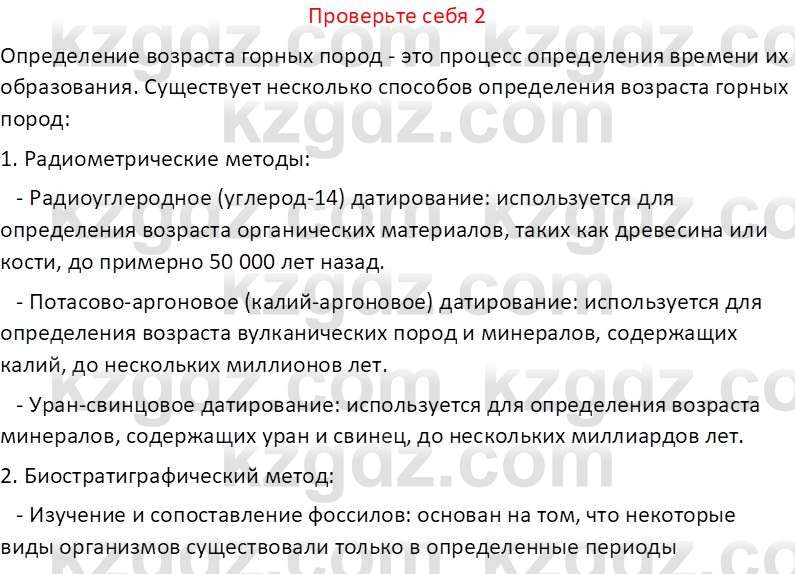 Проверьте себя 2

Определение возраста горных пород - это процесс определения времени их образования. Существует несколько способов определения возраста горных пород:

1. Радиометрические методы:

- Радиоуглеродное (углерод-14) датирование: используется для определения возраста органических материалов, таких как древесина или кости, до примерно 50 000 лет назад.

- Потасово-аргоновое (калий-аргоновое) датирование: используется для определения возраста вулканических пород и минералов, содержащих калий, до нескольких миллионов лет.

- Уран-свинцовое датирование: используется для определения возраста минералов, содержащих уран и свинец, до нескольких миллиардов лет.

2. Биостратиграфический метод:

- Изучение и сопоставление фоссилов: основан на том, что некоторые виды организмов существовали только в определенные периоды

kzgdz.com